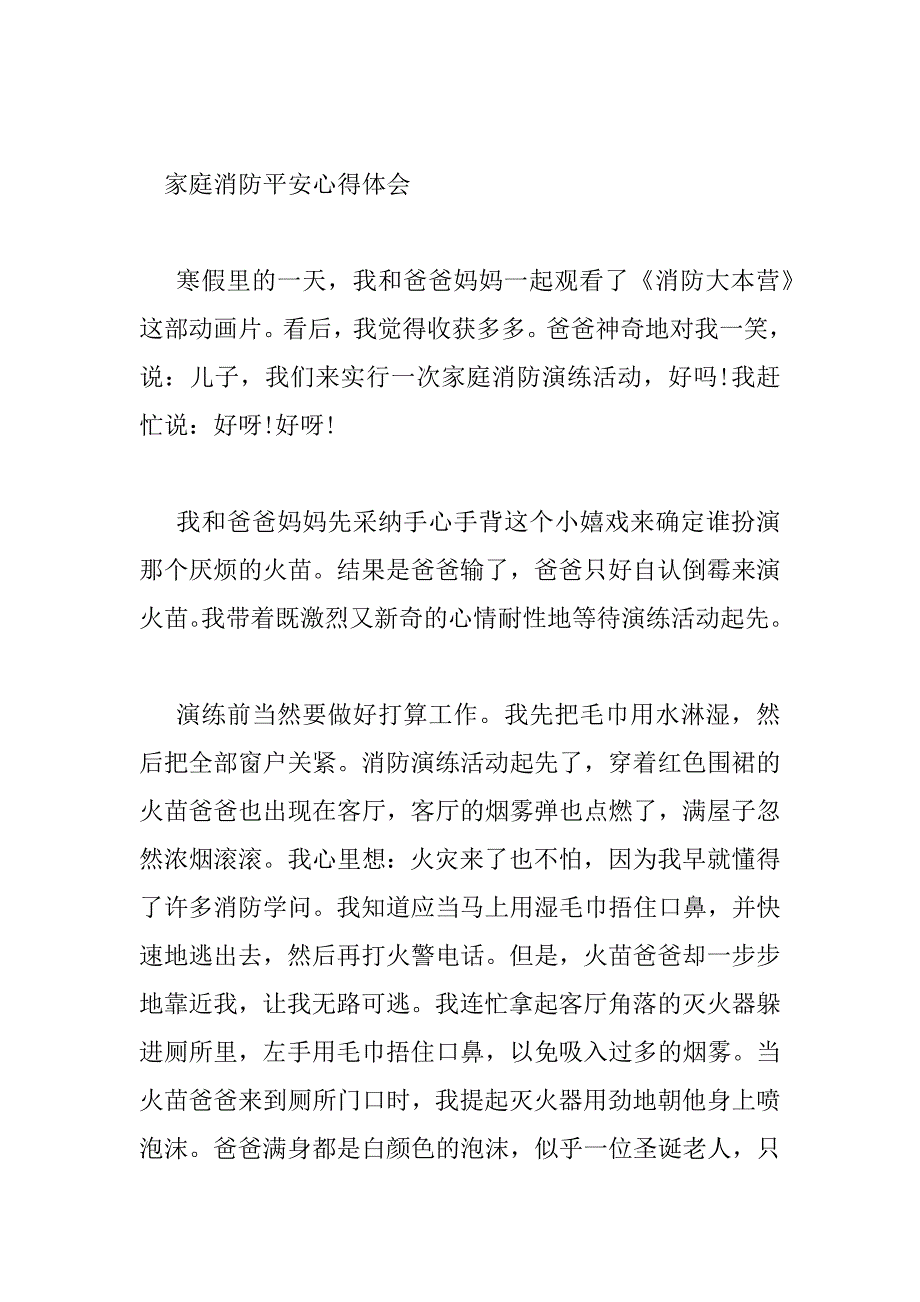 家庭消防平安心得体会

寒假里的一天，我和爸爸妈妈一起观看了《消防大本营》这部动画片。看后，我觉得收获多多。爸爸神奇地对我一笑，说：儿子，我们来实行一次家庭消防演练活动，好吗!我赶忙说：好呀!好呀!

我和爸爸妈妈先采纳手心手背这个小嬉戏来确定谁扮演那个厌烦的火苗。结果是爸爸输了，爸爸只好自认倒霉来演火苗。我带着既激烈又新奇的心情耐性地等待演练活动起先。

演练前当然要做好打算工作。我先把毛巾用水淋湿，然后把全部窗户关紧。消防演练活动起先了，穿着红色围裙的火苗爸爸也出现在客厅，客厅的烟雾弹也点燃了，满屋子忽然浓烟滚滚。我心里想：火灾来了也不怕，因为我早就懂得了许多消防学问。我知道应当马上用湿毛巾捂住口鼻，并快速地逃出去，然后再打火警电话。但是，火苗爸爸却一步步地靠近我，让我无路可逃。我连忙拿起客厅角落的灭火器躲进厕所里，左手用毛巾捂住口鼻，以免吸入过多的烟雾。当火苗爸爸来到厕所门口时，我提起灭火器用劲地朝他身上喷泡沫。爸爸满身都是白颜色的泡沫，似乎一位圣诞老人，只